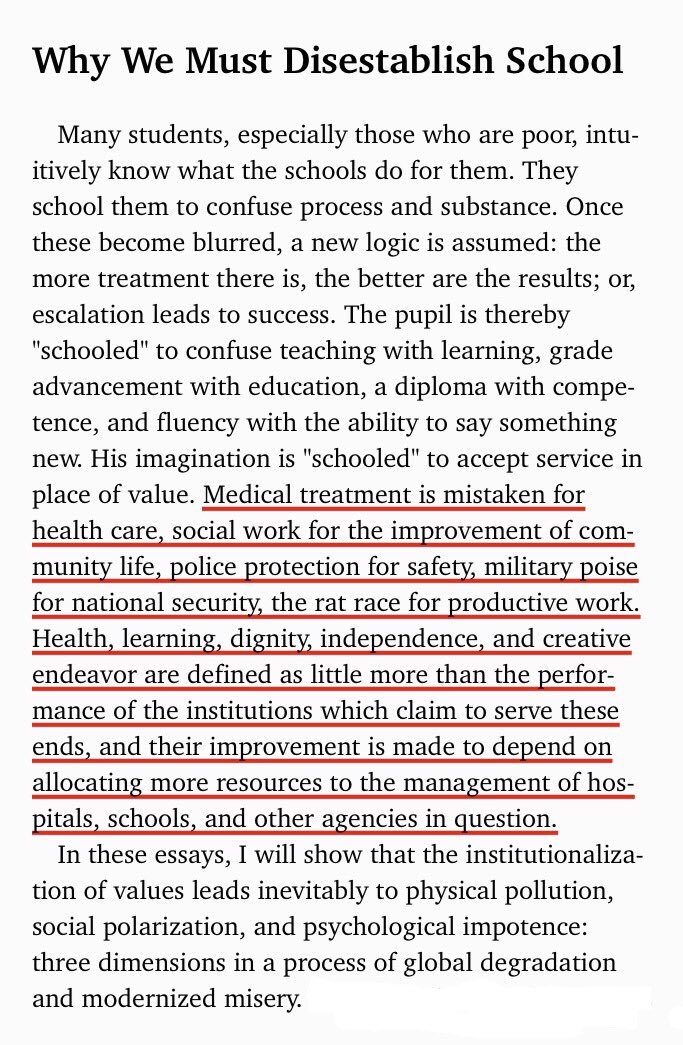 Why We Must Disestablish School

Many students, especially those who are poor, intuitively know what the schools do for them. They school them to confuse process and substance. Once these become blurred, a new logic is assumed: the more treatment there is, the better are the results; or, escalation leads to success. The pupil is thereby "schooled" to confuse teaching with learning, grade advancement with education, a diploma with competence, and fluency with the ability to say something new. His imagination is "schooled" to accept service in place of value. Medical treatment is mistaken for health care, social work for the improvement of community life, police protection for safety, military poise for national security, the rat race for productive work. Health, learning, dignity, independence, and creative endeavor are defined as little more than the performance of the institutions which claim to serve these ends, and their improvement is made to depend on allocating more resources to the management of hospitals, schools, and other agencies in question.

In these essays, I will show that the institutionalization of values leads inevitably to physical pollution, social polarization, and psychological impotence: three dimensions in a process of global degradation and modernized misery.